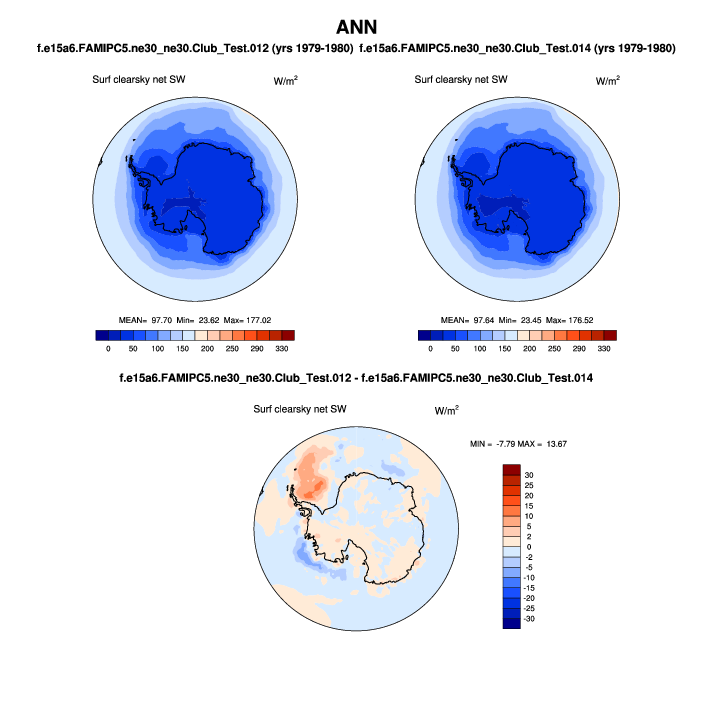 ANN

f.e15a6.FAMIPC5.ne30_ne30.Club_Test.012 (yrs 1979-1980)

Surf clearsky net SW

W/m$^2$

MEAN= 97.70 Min= 23.62 Max= 177.02

0 50 100 150 200 250 290 330

f.e15a6.FAMIPC5.ne30_ne30.Club_Test.014 (yrs 1979-1980)

Surf clearsky net SW

W/m$^2$

MEAN= 97.64 Min= 23.45 Max= 176.52

0 50 100 150 200 250 290 330

f.e15a6.FAMIPC5.ne30_ne30.Club_Test.012 - f.e15a6.FAMIPC5.ne30_ne30.Club_Test.014

Surf clearsky net SW

W/m$^2$

MIN = -7.79 MAX = 13.67

30
25
20
15
10
5
2
0
-2
-5
-10
-15
-20
-25
-30